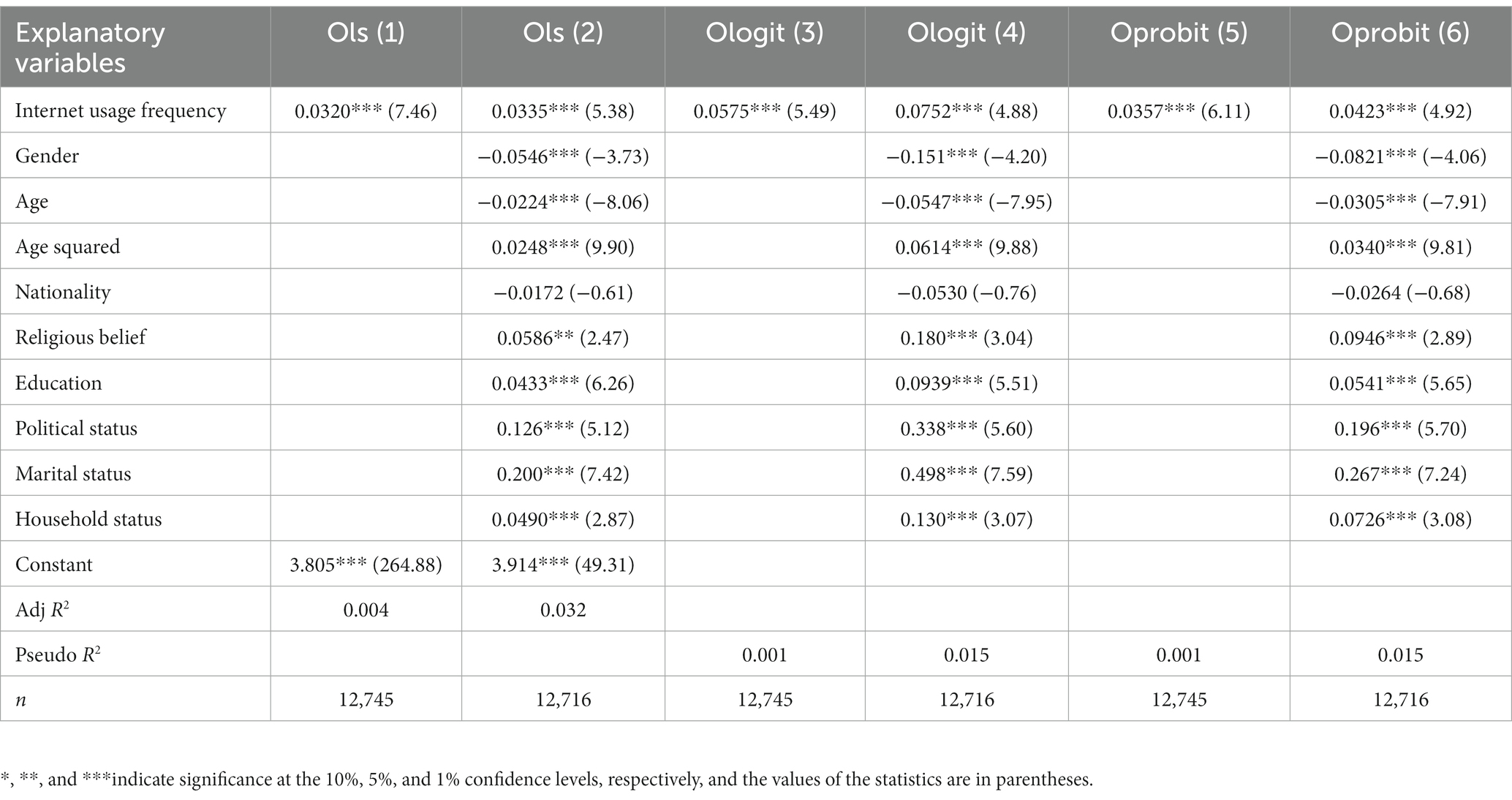 | Explanatory variables | Ols (1) | Ols (2) | Ologit (3) | Ologit (4) | Oprobit (5) | Oprobit (6) |
|---|---|---|---|---|---|---|
| Internet usage frequency | 0.0320*** (7.46) | 0.0335*** (5.38) | 0.0575*** (5.49) | 0.0752*** (4.88) | 0.0357*** (6.11) | 0.0423*** (4.92) |
| Gender | | −0.0546*** (−3.73) | | −0.151*** (−4.20) | | −0.0821*** (−4.06) |
| Age | | −0.0224*** (−8.06) | | −0.0547*** (−7.95) | | −0.0305*** (−7.91) |
| Age squared | | 0.0248*** (9.90) | | 0.0614*** (9.88) | | 0.0340*** (9.81) |
| Nationality | | −0.0172 (−0.61) | | −0.0530 (−0.76) | | −0.0264 (−0.68) |
| Religious belief | | 0.0586** (2.47) | | 0.180*** (3.04) | | 0.0946*** (2.89) |
| Education | | 0.0433*** (6.26) | | 0.0939*** (5.51) | | 0.0541*** (5.65) |
| Political status | | 0.126*** (5.12) | | 0.338*** (5.60) | | 0.196*** (5.70) |
| Marital status | | 0.200*** (7.42) | | 0.498*** (7.59) | | 0.267*** (7.24) |
| Household status | | 0.0490*** (2.87) | | 0.130*** (3.07) | | 0.0726*** (3.08) |
| Constant | 3.805*** (264.88) | 3.914*** (49.31) | | | | |
| Adj $R^2$ | 0.004 | 0.032 | | | | |
| Pseudo $R^2$ | | | 0.001 | 0.015 | 0.001 | 0.015 |
| $n$ | 12,745 | 12,716 | 12,745 | 12,716 | 12,745 | 12,716 |

*, **, and ***indicate significance at the 10%, 5%, and 1% confidence levels, respectively, and the values of the statistics are in parentheses.